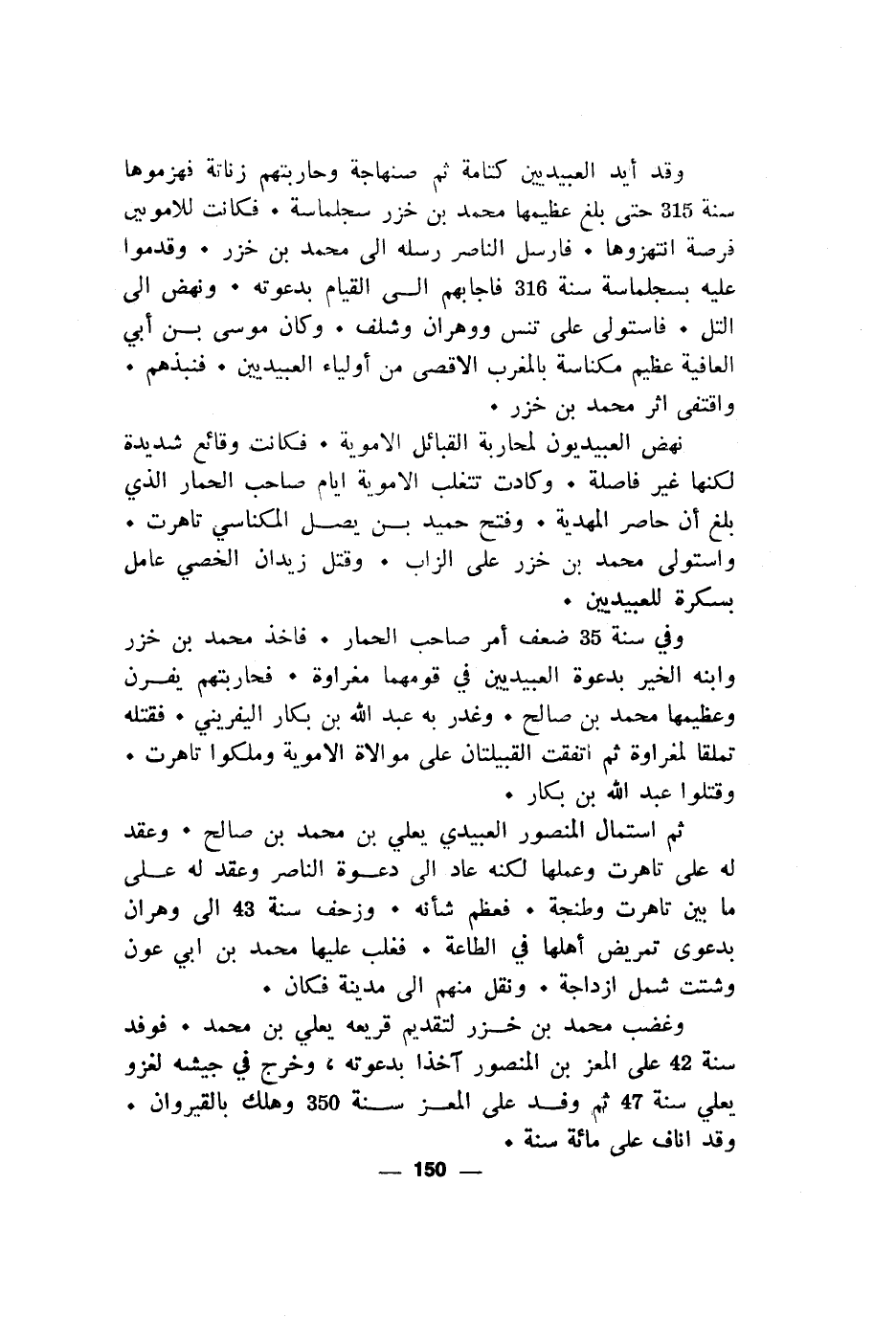 وقد أيد العبيديين كتامة ثم صنهاجة وحاربتهم زناتة فهزموها سنة 315 حتى بلغ عظيمها محمد بن خزر سجلماسة • فكانت للامويين فرصة انتهزوها • فارسل الناصر رسله الى محمد بن خزر • وقدموا عليه بسجلماسة سنة 316 فاجابهم الى القيام بدعوته • ونهض الى التل • فاستولى على تنس ووهران وشلف • وكان موسى بن أبي العافية عظيم مكناسة بالمغرب الاقصى من أولياء العبيديين • فنبذهم • واقتفى اثر محمد بن خزر •

نهض العبيديون لمحاربة القبائل الاموية • فكانت وقائع شديدة لكنها غير فاصلة • وكادت تتغلب الاموية ايام صاحب الحمار الذي بلغ أن حاصر المهدية • وفتح حميد بن يصل المكناسي تاهرت • واستولى محمد بن خزر على الزاب • وقتل زيدان الخصي عامل بسكرة للعبيديين •

وفي سنة 35 ضعف أمر صاحب الحمار • فاخذ محمد بن خزر وابنه الخير بدعوة العبيديين في قومهما مغراوة • فحاربتهم يفرن وعظيمها محمد بن صالح • وغدر به عبد الله بن بكار اليفريني • فقتله تملقا لمغراوة ثم اتفقت القبيلتان على موالاة الاموية وملكوا تاهرت • وقتلوا عبد الله بن بكار •

ثم استمال المنصور العبيدي يعلي بن محمد بن صالح • وعقد له على تاهرت وعملها لكنه عاد الى دعوة الناصر وعقد له على ما بين تاهرت وطنجة • فعظم شأنه • وزحف سنة 43 الى وهران بدعوى تمريض أهلها في الطاعة • فغلب عليها محمد بن ابي عون وشتت شمل ازداجة • ونقل منهم الى مدينة فكان •

وغضب محمد بن خزر لتقديم قريعه يعلي بن محمد • فوفد سنة 42 على المعز بن المنصور آخذا بدعوته ، وخرج في جيشه لغزو يعلي سنة 47 ثم وفد على المعز سنة 350 وهلك بالقيروان • وقد اناف على مائة سنة •

— 150 —